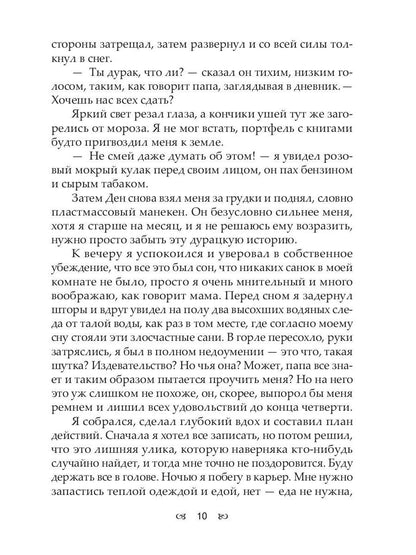 стороны затрещал, затем развернул и со всей силы толкнул в снег.

— Ты дурак, что ли? — сказал он тихим, низким голосом, таким, как говорит папа, заглядывая в дневник. — Хочешь нас всех сдать?

Яркий свет резал глаза, а кончики ушей тут же загорелись от мороза. Я не мог встать, портфель с книгами будто пригвоздил меня к земле.

— Не смей даже думать об этом! — я увидел розовый мокрый кулак перед своим лицом, он пах бензином и сырым табаком.

Затем Ден снова взял меня за грудки и поднял, словно пластмассовый манекен. Он безусловно сильнее меня, хотя я старше на месяц, и я не решаюсь ему возразить, нужно просто забыть эту дурацкую историю.

К вечеру я успокоился и уверовал в собственное убеждение, что все это был сон, что никаких санок в моей комнате не было, просто я очень мнительный и много воображаю, как говорит мама. Перед сном я задернул шторы и вдруг увидел на полу два высохших водяных следа от талой воды, как раз в том месте, где согласно моему сну стояли эти злосчастные сани. В горле пересохло, руки затряслись, я был в полном недоумении — что это, такая шутка? Издевательство? Но чья она? Может, папа все знает и таким образом пытается проучить меня? Но на него это уж слишком не похоже, он, скорее, выпорол бы меня ремнем и лишил всех удовольствий до конца четверти.

Я собрался, сделал глубокий вдох и составил план действий. Сначала я хотел все записать, но потом решил, что это лишняя улика, которую наверняка кто-нибудь случайно найдет, и тогда мне точно не поздоровится. Буду держать все в голове. Ночью я побегу в карьер. Мне нужно запастись теплой одеждой и едой, нет — еда не нужна,

10